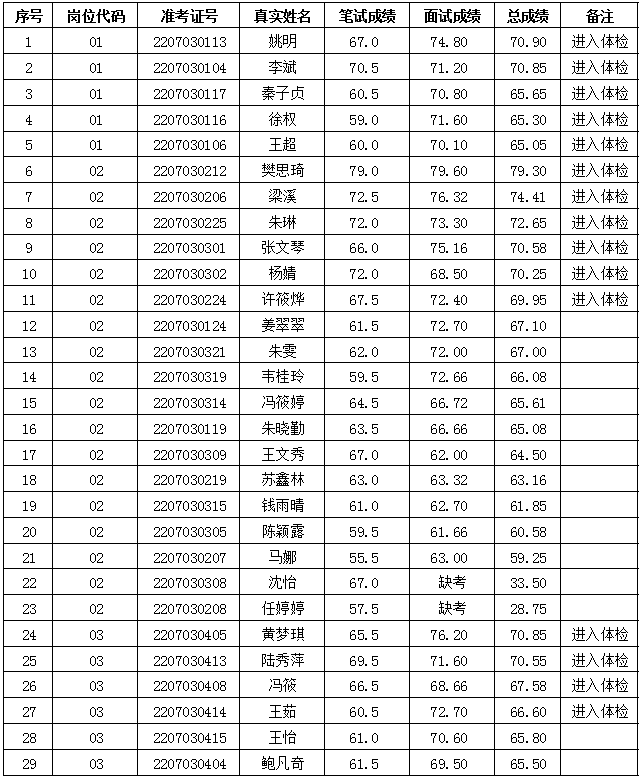 | 序号 | 岗位代码 | 准考证号 | 真实姓名 | 笔试成绩 | 面试成绩 | 总成绩 | 备注 |
|---|---|---|---|---|---|---|---|
| 1 | 01 | 2207030113 | 姚明 | 67.0 | 74.80 | 70.90 | 进入体检 |
| 2 | 01 | 2207030104 | 李斌 | 70.5 | 71.20 | 70.85 | 进入体检 |
| 3 | 01 | 2207030117 | 秦子贞 | 60.5 | 70.80 | 65.65 | 进入体检 |
| 4 | 01 | 2207030116 | 徐权 | 59.0 | 71.60 | 65.30 | 进入体检 |
| 5 | 01 | 2207030106 | 王超 | 60.0 | 70.10 | 65.05 | 进入体检 |
| 6 | 02 | 2207030212 | 樊思琦 | 79.0 | 79.60 | 79.30 | 进入体检 |
| 7 | 02 | 2207030206 | 梁溪 | 72.5 | 76.32 | 74.41 | 进入体检 |
| 8 | 02 | 2207030225 | 朱琳 | 72.0 | 73.30 | 72.65 | 进入体检 |
| 9 | 02 | 2207030301 | 张文琴 | 66.0 | 75.16 | 70.58 | 进入体检 |
| 10 | 02 | 2207030302 | 杨婧 | 72.0 | 68.50 | 70.25 | 进入体检 |
| 11 | 02 | 2207030224 | 许筱烨 | 67.5 | 72.40 | 69.95 | 进入体检 |
| 12 | 02 | 2207030124 | 姜翠翠 | 61.5 | 72.70 | 67.10 | |
| 13 | 02 | 2207030321 | 朱雯 | 62.0 | 72.00 | 67.00 | |
| 14 | 02 | 2207030319 | 韦桂玲 | 59.5 | 72.66 | 66.08 | |
| 15 | 02 | 2207030314 | 冯筱婷 | 64.5 | 66.72 | 65.61 | |
| 16 | 02 | 2207030119 | 朱晓勤 | 63.5 | 66.66 | 65.08 | |
| 17 | 02 | 2207030309 | 王文秀 | 67.0 | 62.00 | 64.50 | |
| 18 | 02 | 2207030219 | 苏鑫林 | 63.0 | 63.32 | 63.16 | |
| 19 | 02 | 2207030315 | 钱雨晴 | 61.0 | 62.70 | 61.85 | |
| 20 | 02 | 2207030305 | 陈颖露 | 59.5 | 61.66 | 60.58 | |
| 21 | 02 | 2207030207 | 马娜 | 55.5 | 63.00 | 59.25 | |
| 22 | 02 | 2207030308 | 沈怡 | 67.0 | 缺考 | 33.50 | |
| 23 | 02 | 2207030208 | 任婷婷 | 57.5 | 缺考 | 28.75 | |
| 24 | 03 | 2207030405 | 黄梦琪 | 65.5 | 76.20 | 70.85 | 进入体检 |
| 25 | 03 | 2207030413 | 陆秀萍 | 69.5 | 71.60 | 70.55 | 进入体检 |
| 26 | 03 | 2207030408 | 冯筱 | 66.5 | 68.66 | 67.58 | 进入体检 |
| 27 | 03 | 2207030414 | 王茹 | 60.5 | 72.70 | 66.60 | 进入体检 |
| 28 | 03 | 2207030415 | 王怡 | 61.0 | 70.60 | 65.80 | |
| 29 | 03 | 2207030404 | 鲍凡奇 | 61.5 | 69.50 | 65.50 | |